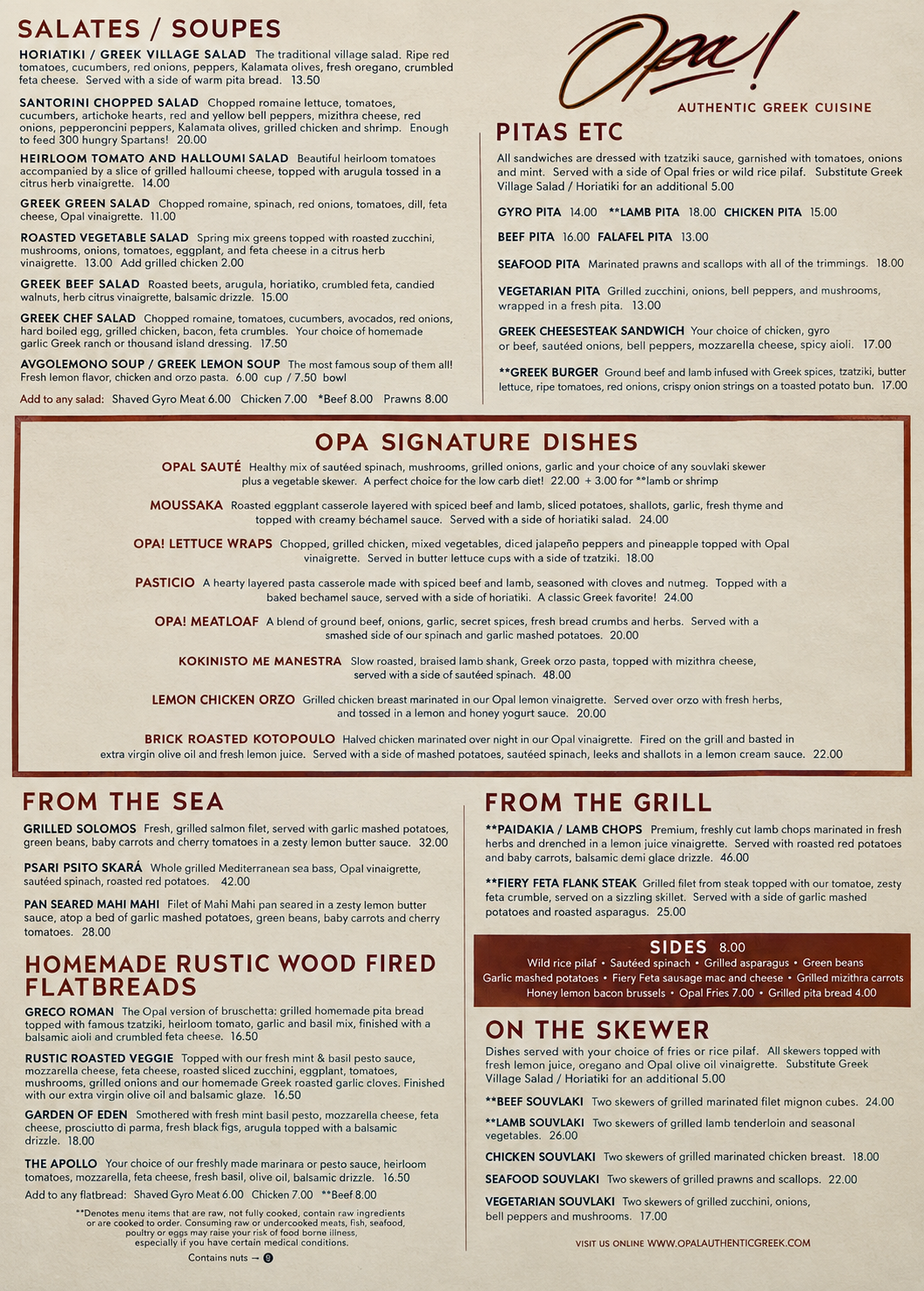 SALATES / SOUPES

HORIATIKI / GREEK VILLAGE SALAD The traditional village salad. Ripe red tomatoes, cucumbers, red onions, peppers, Kalamata olives, fresh oregano, crumbled feta cheese. Served with a side of warm pita bread. 13.50

SANTORINI CHOPPED SALAD Chopped romaine lettuce, tomatoes, cucumbers, artichoke hearts, red and yellow bell peppers, mizithra cheese, red onions, pepperoncini peppers, Kalamata olives, grilled chicken and shrimp. Enough to feed 300 hungry Spartans! 20.00

HEIRLOOM TOMATO AND HALLOUMI SALAD Beautiful heirloom tomatoes accompanied by a slice of grilled halloumi cheese, topped with arugula tossed in a citrus herb vinaigrette. 14.00

GREEK GREEN SALAD Chopped romaine, spinach, red onions, tomatoes, dill, feta cheese, Opal vinaigrette. 11.00

ROASTED VEGETABLE SALAD Spring mix greens topped with roasted zucchini, mushrooms, onions, tomatoes, eggplant, and feta cheese in a citrus herb vinaigrette. 13.00 Add grilled chicken 2.00

GREEK BEEF SALAD Roasted beets, arugula, horiatiko, crumbled feta, candied walnuts, herb citrus vinaigrette, balsamic drizzle. 15.00

GREEK CHEF SALAD Chopped romaine, tomatoes, cucumbers, avocados, red onions, hard boiled egg, grilled chicken, bacon, feta crumbles. Your choice of homemade garlic Greek ranch or thousand island dressing. 17.50

AVGOLEMONO SOUP / GREEK LEMON SOUP The most famous soup of them all! Fresh lemon flavor, chicken and orzo pasta. 6.00 cup / 7.50 bowl

Add to any salad: Shaved Gyro Meat 6.00 Chicken 7.00 *Beef 8.00 Prawns 8.00

Opa!
AUTHENTIC GREEK CUISINE

PITAS ETC

All sandwiches are dressed with tzatziki sauce, garnished with tomatoes, onions and mint. Served with a side of Opal fries or wild rice pilaf. Substitute Greek Village Salad / Horiatiki for an additional 5.00

GYRO PITA 14.00 **LAMB PITA 18.00 CHICKEN PITA 15.00

BEEF PITA 16.00 FALAFEL PITA 13.00

SEAFOOD PITA Marinated prawns and scallops with all of the trimmings. 18.00

VEGETARIAN PITA Grilled zucchini, onions, bell peppers, and mushrooms, wrapped in a fresh pita. 13.00

GREEK CHEESESTEAK SANDWICH Your choice of chicken, gyro or beef, sautéed onions, bell peppers, mozzarella cheese, spicy aioli. 17.00

**GREEK BURGER Ground beef and lamb infused with Greek spices, tzatziki, butter lettuce, ripe tomatoes, red onions, crispy onion strings on a toasted potato bun. 17.00

OPA SIGNATURE DISHES

OPAL SAUTÉ Healthy mix of sautéed spinach, mushrooms, grilled onions, garlic and your choice of any souvlaki skewer plus a vegetable skewer. A perfect choice for the low carb diet! 22.00 + 3.00 for **lamb or shrimp

MOUSSAKA Roasted eggplant casserole layered with spiced beef and lamb, sliced potatoes, shallots, garlic, fresh thyme and topped with creamy béchamel sauce. Served with a side of horiatiki salad. 24.00

OPA! LETTUCE WRAPS Chopped, grilled chicken, mixed vegetables, diced jalapeño peppers and pineapple topped with Opal vinaigrette. Served in butter lettuce cups with a side of tzatziki. 18.00

PASTICIO A hearty layered pasta casserole made with spiced beef and lamb, seasoned with cloves and nutmeg. Topped with a baked bechamel sauce, served with a side of horiatiki. A classic Greek favorite! 24.00

OPA! MEATLOAF A blend of ground beef, onions, garlic, secret spices, fresh bread crumbs and herbs. Served with a smashed side of our spinach and garlic mashed potatoes. 20.00

KOKINISTO ME MANESTRA Slow roasted, braised lamb shank, Greek orzo pasta, topped with mizithra cheese, served with a side of sautéed spinach. 48.00

LEMON CHICKEN ORZO Grilled chicken breast marinated in our Opal lemon vinaigrette. Served over orzo with fresh herbs, and tossed in a lemon and honey yogurt sauce. 20.00

BRICK ROASTED KOTOPOULO Halved chicken marinated over night in our Opal vinaigrette. Fired on the grill and basted in extra virgin olive oil and fresh lemon juice. Served with a side of mashed potatoes, sautéed spinach, leeks and shallots in a lemon cream sauce. 22.00

FROM THE SEA

GRILLED SOLOMOS Fresh, grilled salmon filet, served with garlic mashed potatoes, green beans, baby carrots and cherry tomatoes in a zesty lemon butter sauce. 32.00

PSARI PSITO SKARÁ Whole grilled Mediterranean sea bass, Opal vinaigrette, sautéed spinach, roasted red potatoes. 42.00

PAN SEARED MAHI MAHI Filet of Mahi Mahi pan seared in a zesty lemon butter sauce, atop a bed of garlic mashed potatoes, green beans, baby carrots and cherry tomatoes. 28.00

HOMEMADE RUSTIC WOOD FIRED FLATBREADS

GRECO ROMAN The Opal version of bruschetta: grilled homemade pita bread topped with famous tzatziki, heirloom tomato, garlic and basil mix, finished with a balsamic aioli and crumbled feta cheese. 16.50

RUSTIC ROASTED VEGGIE Topped with our fresh mint & basil pesto sauce, mozzarella cheese, feta cheese, roasted sliced zucchini, eggplant, tomatoes, mushrooms, grilled onions and our homemade Greek roasted garlic cloves. Finished with our extra virgin olive oil and balsamic glaze. 16.50

GARDEN OF EDEN Smothered with fresh mint basil pesto, mozzarella cheese, feta cheese, prosciutto di parma, fresh black figs, arugula topped with a balsamic drizzle. 18.00

THE APOLLO Your choice of our freshly made marinara or pesto sauce, heirloom tomatoes, mozzarella, feta cheese, fresh basil, olive oil, balsamic drizzle. 16.50

Add to any flatbread: Shaved Gyro Meat 6.00 Chicken 7.00 **Beef 8.00

**Denotes menu items that are raw, not fully cooked, contain raw ingredients or are cooked to order. Consuming raw or undercooked meats, fish, seafood, poultry or eggs may raise your risk of food borne illness, especially if you have certain medical conditions.

Contains nuts →

FROM THE GRILL

**PAIDAKIA / LAMB CHOPS Premium, freshly cut lamb chops marinated in fresh herbs and drenched in a lemon juice vinaigrette. Served with roasted red potatoes and baby carrots, balsamic demi glace drizzle. 46.00

**FIERY FETA FLANK STEAK Grilled filet from steak topped with our tomatoe, zesty feta crumble, served on a sizzling skillet. Served with a side of garlic mashed potatoes and roasted asparagus. 25.00

SIDES 8.00
Wild rice pilaf • Sautéed spinach • Grilled asparagus • Green beans
Garlic mashed potatoes • Fiery Feta sausage mac and cheese • Grilled mizithra carrots
Honey lemon bacon brussels • Opal Fries 7.00 • Grilled pita bread 4.00

ON THE SKEWER

Dishes served with your choice of fries or rice pilaf. All skewers topped with fresh lemon juice, oregano and Opal olive oil vinaigrette. Substitute Greek Village Salad / Horiatiki for an additional 5.00

**BEEF SOUVLAKI Two skewers of grilled marinated filet mignon cubes. 24.00

**LAMB SOUVLAKI Two skewers of grilled lamb tenderloin and seasonal vegetables. 26.00

CHICKEN SOUVLAKI Two skewers of grilled marinated chicken breast. 18.00

SEAFOOD SOUVLAKI Two skewers of grilled prawns and scallops. 22.00

VEGETARIAN SOUVLAKI Two skewers of grilled zucchini, onions, bell peppers and mushrooms. 17.00

VISIT US ONLINE WWW.OPALAUTHENTICGREEK.COM